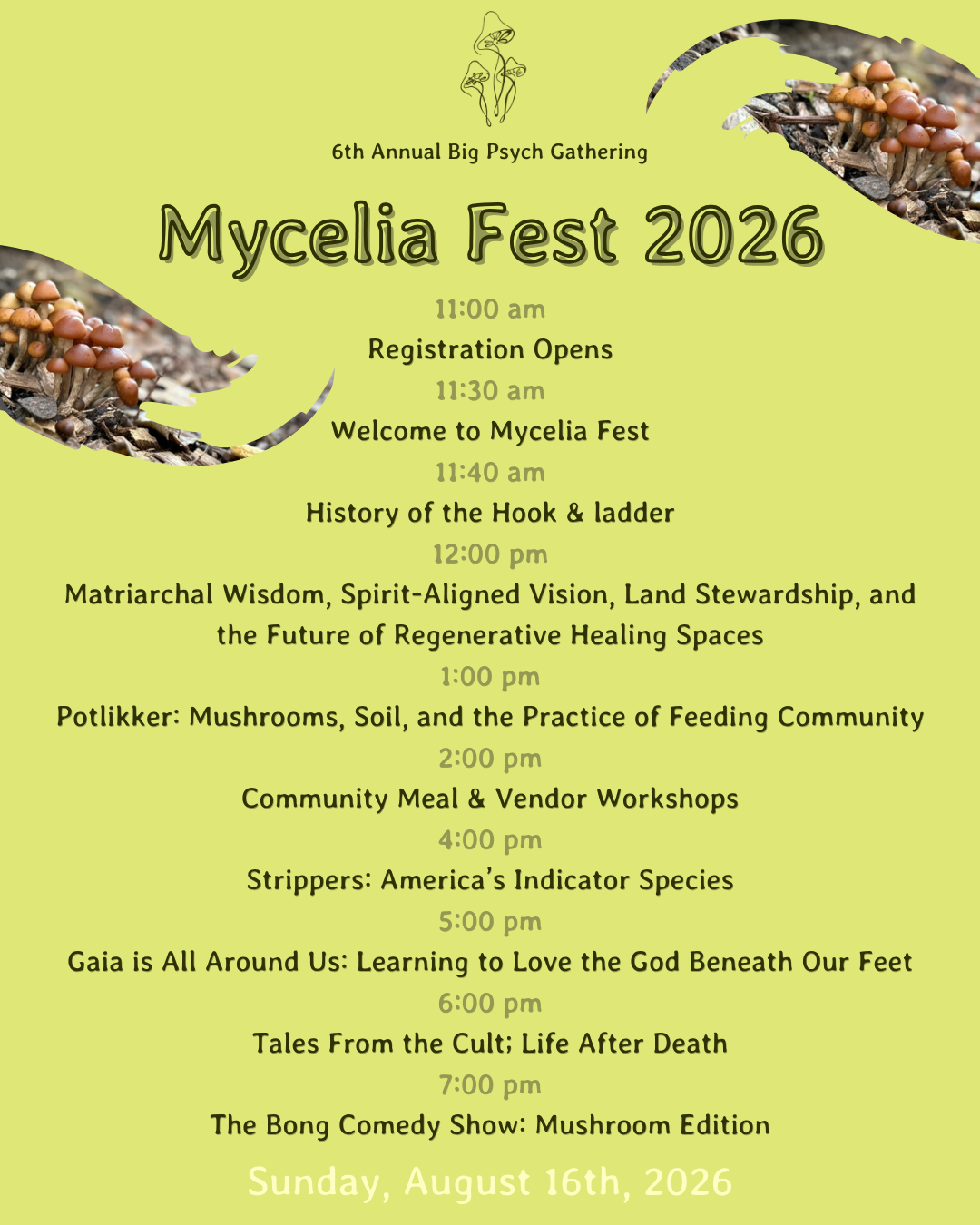 6th Annual Big Psych Gathering

Mycelia Fest 2026

11:00 am

Registration Opens

11:30 am

Welcome to Mycelia Fest

11:40 am

History of the Hook & ladder

12:00 pm

Matriarchal Wisdom, Spirit-Aligned Vision, Land Stewardship, and the Future of Regenerative Healing Spaces

1:00 pm

Potlikker: Mushrooms, Soil, and the Practice of Feeding Community

2:00 pm

Community Meal & Vendor Workshops

4:00 pm

Strippers: America's Indicator Species

5:00 pm

Gaia is All Around Us: Learning to Love the God Beneath Our Feet

6:00 pm

Tales From the Cult; Life After Death

7:00 pm

The Bong Comedy Show: Mushroom Edition

Sunday, August 16th, 2026